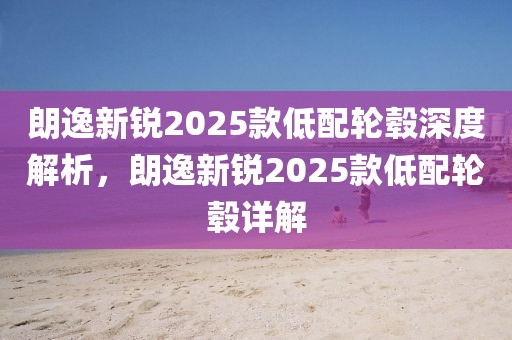 朗逸新锐2025款低配轮毂深度解析，朗逸新锐2025款低配轮毂详解